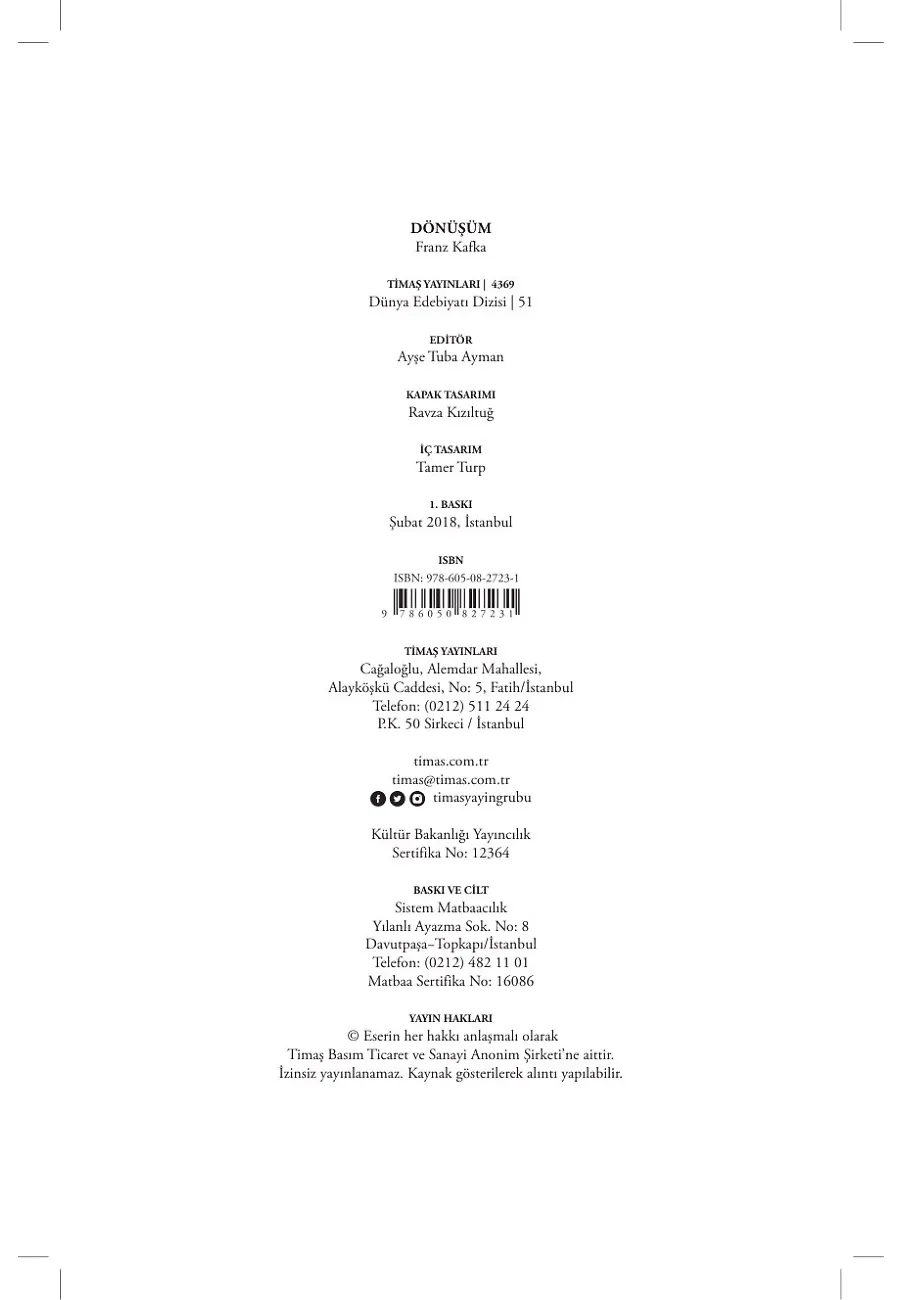 DÖNÜŞÜM
Franz Kafka

TİMAŞ YAYINLARI | 4369
Dünya Edebiyatı Dizisi | 51

EDİTÖR
Ayşe Tuba Ayman

KAPAK TASARIMI
Ravza Kızıltuğ

İÇ TASARIM
Tamer Turp

1. BASKI
Şubat 2018, İstanbul

ISBN
ISBN: 978-605-08-2723-1
9 786050 827231

TİMAŞ YAYINLARI
Cağaloğlu, Alemdar Mahallesi,
Alayköşkü Caddesi, No: 5, Fatih/İstanbul
Telefon: (0212) 511 24 24
P.K. 50 Sirkeci / İstanbul

timas.com.tr
timas@timas.com.tr
timasyayingrubu

Kültür Bakanlığı Yayıncılık
Sertifika No: 12364

BASKI VE CİLT
Sistem Matbaacılık
Yılanlı Ayazma Sok. No: 8
Davutpaşa–Topkapı/İstanbul
Telefon: (0212) 482 11 01
Matbaa Sertifika No: 16086

YAYIN HAKLARI
© Eserin her hakkı anlaşmalı olarak
Timaş Basım Ticaret ve Sanayi Anonim Şirketi'ne aittir.
İzinsiz yayınlanamaz. Kaynak gösterilerek alıntı yapılabilir.